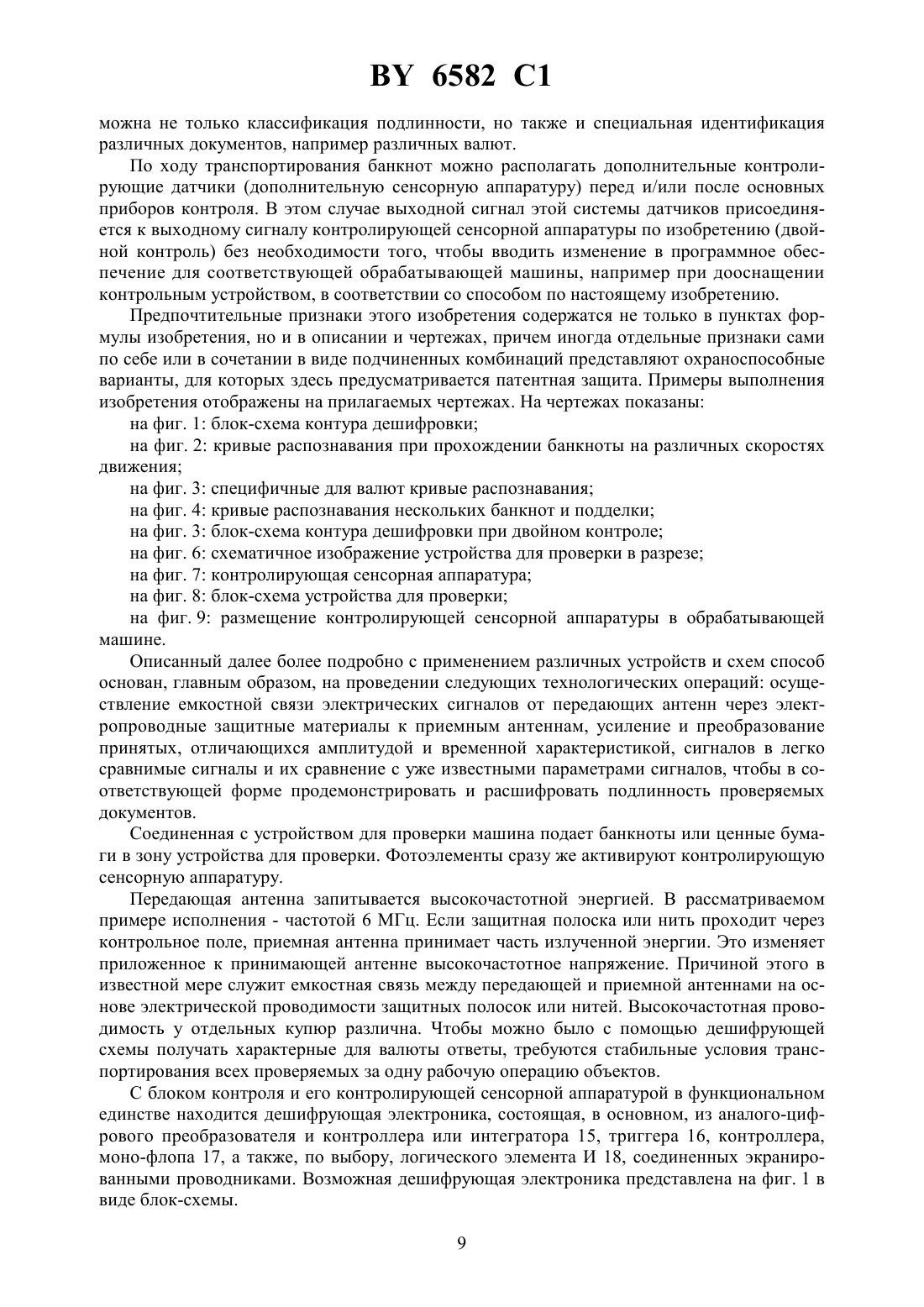 BY 6582 C1

можна не только классификация подлинности, но также и специальная идентификация различных документов, например различных валют.

По ходу транспортирования банкнот можно располагать дополнительные контролирующие датчики (дополнительную сенсорную аппаратуру) перед и/или после основных приборов контроля. В этом случае выходной сигнал этой системы датчиков присоединяется к выходному сигналу контролирующей сенсорной аппаратуры по изобретению (двойной контроль) без необходимости того, чтобы вводить изменение в программное обеспечение для соответствующей обрабатывающей машины, например при дооснащении контрольным устройством, в соответствии со способом по настоящему изобретению.

Предпочтительные признаки этого изобретения содержатся не только в пунктах формулы изобретения, но и в описании и чертежах, причем иногда отдельные признаки сами по себе или в сочетании в виде подчиненных комбинаций представляют охраноспособные варианты, для которых здесь предусматривается патентная защита. Примеры выполнения изобретения отображены на прилагаемых чертежах. На чертежах показаны:

на фиг. 1: блок-схема контура дешифровки;

на фиг. 2: кривые распознавания при прохождении банкноты на различных скоростях движения;

на фиг. 3: специфичные для валют кривые распознавания;

на фиг. 4: кривые распознавания нескольких банкнот и подделки;

на фиг. 3: блок-схема контура дешифровки при двойном контроле;

на фиг. 6: схематичное изображение устройства для проверки в разрезе;

на фиг. 7: контролирующая сенсорная аппаратура;

на фиг. 8: блок-схема устройства для проверки;

на фиг. 9: размещение контролирующей сенсорной аппаратуры в обрабатывающей машине.

Описанный далее более подробно с применением различных устройств и схем способ основан, главным образом, на проведении следующих технологических операций: осуществление емкостной связи электрических сигналов от передающих антенн через электропроводные защитные материалы к приемным антеннам, усиление и преобразование принятых, отличающихся амплитудой и временной характеристикой, сигналов в легко сравнимые сигналы и их сравнение с уже известными параметрами сигналов, чтобы в соответствующей форме продемонстрировать и расшифровать подлинность проверяемых документов.

Соединенная с устройством для проверки машина подает банкноты или ценные бумаги в зону устройства для проверки. Фотоэлементы сразу же активируют контролирующую сенсорную аппаратуру.

Передающая антенна запитывается высокочастотной энергией. В рассматриваемом примере исполнения - частотой 6 МГц. Если защитная полоска или нить проходит через контрольное поле, приемная антенна принимает часть излученной энергии. Это изменяет приложенное к принимающей антенне высокочастотное напряжение. Причиной этого в известной мере служит емкостная связь между передающей и приемной антеннами на основе электрической проводимости защитных полосок или нитей. Высокочастотная проводимость у отдельных купюр различна. Чтобы можно было с помощью дешифрующей схемы получать характерные для валюты ответы, требуются стабильные условия транспортирования всех проверяемых за одну рабочую операцию объектов.

С блоком контроля и его контролирующей сенсорной аппаратурой в функциональном единстве находится дешифрующая электроника, состоящая, в основном, из аналого-цифрового преобразователя и контроллера или интегратора 15, триггера 16, контроллера, моно-флопа 17, а также, по выбору, логического элемента И 18, соединенных экранированными проводниками. Возможная дешифрующая электроника представлена на фиг. 1 в виде блок-схемы.

9